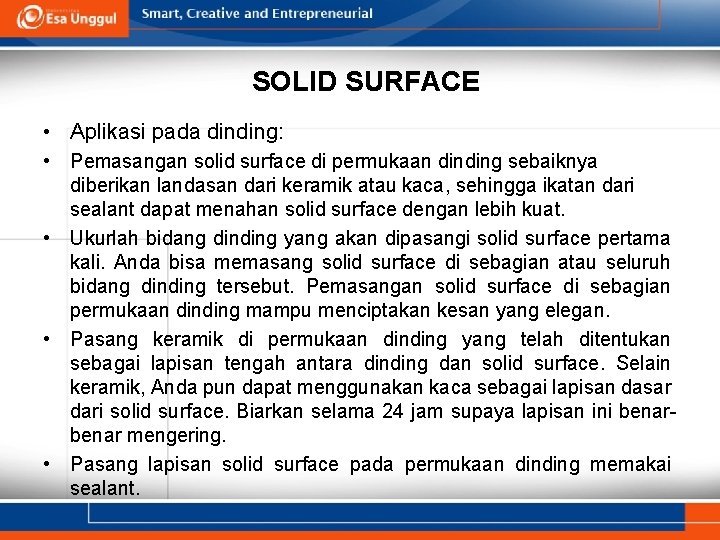 Esa Unggul

Smart, Creative and Entrepreneurial

SOLID SURFACE

• Aplikasi pada dinding:

• Pemasangan solid surface di permukaan dinding sebaiknya diberikan landasan dari keramik atau kaca, sehingga ikatan dari sealant dapat menahan solid surface dengan lebih kuat.

• Ukurlah bidang dinding yang akan dipasangi solid surface pertama kali. Anda bisa memasang solid surface di sebagian atau seluruh bidang dinding tersebut. Pemasangan solid surface di sebagian permukaan dinding mampu menciptakan kesan yang elegan.

• Pasang keramik di permukaan dinding yang telah ditentukan sebagai lapisan tengah antara dinding dan solid surface. Selain keramik, Anda pun dapat menggunakan kaca sebagai lapisan dasar dari solid surface. Biarkan selama 24 jam supaya lapisan ini benar-benar mengering.

• Pasang lapisan solid surface pada permukaan dinding memakai sealant.